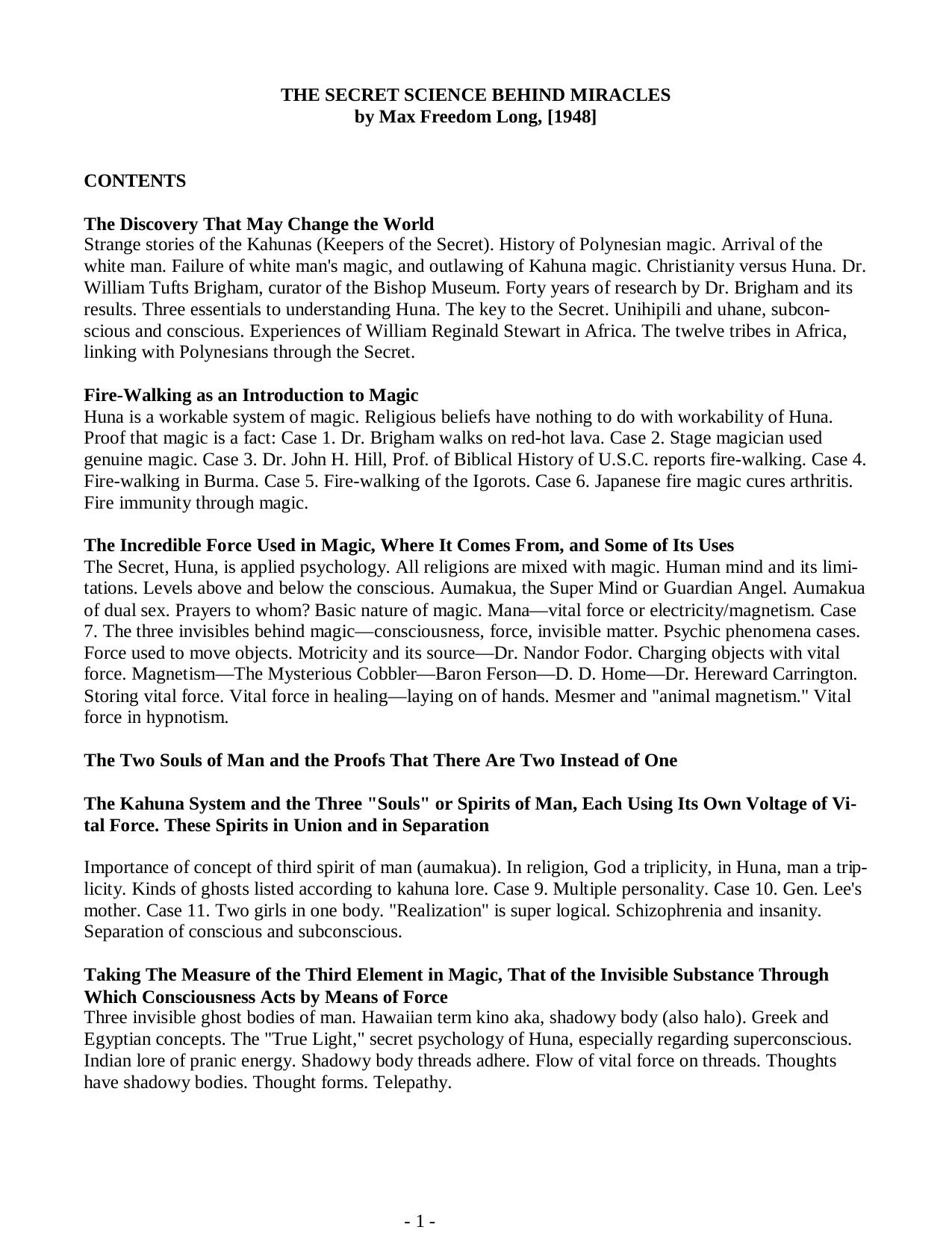 THE SECRET SCIENCE BEHIND MIRACLES
by Max Freedom Long, [1948]

CONTENTS

The Discovery That May Change the World
Strange stories of the Kahunas (Keepers of the Secret). History of Polynesian magic. Arrival of the white man. Failure of white man's magic, and outlawing of Kahuna magic. Christianity versus Huna. Dr. William Tufts Brigham, curator of the Bishop Museum. Forty years of research by Dr. Brigham and its results. Three essentials to understanding Huna. The key to the Secret. Unihipili and uhane, subconscious and conscious. Experiences of William Reginald Stewart in Africa. The twelve tribes in Africa, linking with Polynesians through the Secret.

Fire-Walking as an Introduction to Magic
Huna is a workable system of magic. Religious beliefs have nothing to do with workability of Huna. Proof that magic is a fact: Case 1. Dr. Brigham walks on red-hot lava. Case 2. Stage magician used genuine magic. Case 3. Dr. John H. Hill, Prof. of Biblical History of U.S.C. reports fire-walking. Case 4. Fire-walking in Burma. Case 5. Fire-walking of the Igorots. Case 6. Japanese fire magic cures arthritis. Fire immunity through magic.

The Incredible Force Used in Magic, Where It Comes From, and Some of Its Uses
The Secret, Huna, is applied psychology. All religions are mixed with magic. Human mind and its limitations. Levels above and below the conscious. Aumakua, the Super Mind or Guardian Angel. Aumakua of dual sex. Prayers to whom? Basic nature of magic. Mana—vital force or electricity/magnetism. Case 7. The three invisibles behind magic—consciousness, force, invisible matter. Psychic phenomena cases. Force used to move objects. Motricity and its source—Dr. Nandor Fodor. Charging objects with vital force. Magnetism—The Mysterious Cobbler—Baron Ferson—D. D. Home—Dr. Hereward Carrington. Storing vital force. Vital force in healing—laying on of hands. Mesmer and "animal magnetism." Vital force in hypnotism.

The Two Souls of Man and the Proofs That There Are Two Instead of One

The Kahuna System and the Three "Souls" or Spirits of Man, Each Using Its Own Voltage of Vital Force. These Spirits in Union and in Separation

Importance of concept of third spirit of man (aumakua). In religion, God a triplicity, in Huna, man a triplicity. Kinds of ghosts listed according to kahuna lore. Case 9. Multiple personality. Case 10. Gen. Lee's mother. Case 11. Two girls in one body. "Realization" is super logical. Schizophrenia and insanity. Separation of conscious and subconscious.

Taking The Measure of the Third Element in Magic, That of the Invisible Substance Through Which Consciousness Acts by Means of Force
Three invisible ghost bodies of man. Hawaiian term kino aka, shadowy body (also halo). Greek and Egyptian concepts. The "True Light," secret psychology of Huna, especially regarding superconscious. Indian lore of pranic energy. Shadowy body threads adhere. Flow of vital force on threads. Thoughts have shadowy bodies. Thought forms. Telepathy.

- 1 -